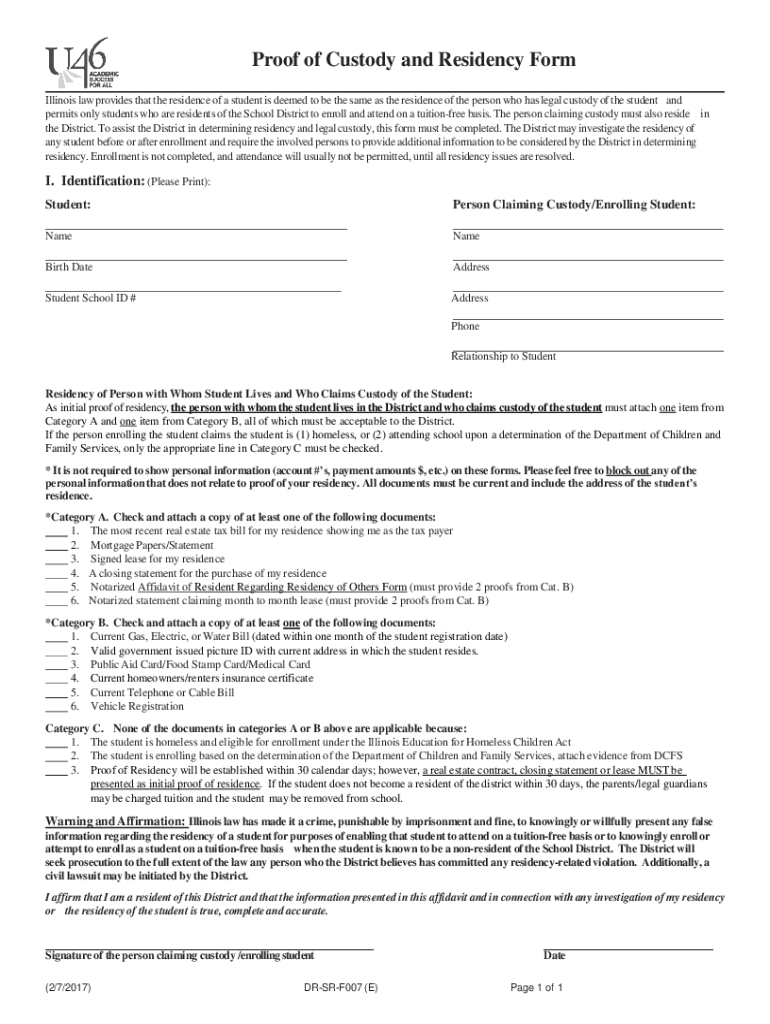 U46 ACADEMIC SUCCESS FOR ALL

Proof of Custody and Residency Form

Illinois law provides that the residence of a student is deemed to be the same as the residence of the person who has legal custody of the student and permits only students who are residents of the School District to enroll and attend on a tuition-free basis. The person claiming custody must also reside in the District. To assist the District in determining residency and legal custody, this form must be completed. The District may investigate the residency of any student before or after enrollment and require the involved persons to provide additional information to be considered by the District in determining residency. Enrollment is not completed, and attendance will usually not be permitted, until all residency issues are resolved.

I. Identification: (Please Print):

Student:

Name

Birth Date

Student School ID #

Person Claiming Custody/Enrolling Student:

Name

Address

Address

Phone

Relationship to Student

Residency of Person with Whom Student Lives and Who Claims Custody of the Student:
As initial proof of residency, the person with whom the student lives in the District and who claims custody of the student must attach one item from Category A and one item from Category B, all of which must be acceptable to the District.
If the person enrolling the student claims the student is (1) homeless, or (2) attending school upon a determination of the Department of Children and Family Services, only the appropriate line in Category C must be checked.

* It is not required to show personal information (account #'s, payment amounts $, etc.) on these forms. Please feel free to block out any of the personal information that does not relate to proof of your residency. All documents must be current and include the address of the student's residence.

*Category A. Check and attach a copy of at least one of the following documents:
____ 1. The most recent real estate tax bill for my residence showing me as the tax payer
____ 2. Mortgage Papers/Statement
____ 3. Signed lease for my residence
____ 4. A closing statement for the purchase of my residence
____ 5. Notarized Affidavit of Resident Regarding Residency of Others Form (must provide 2 proofs from Cat. B)
____ 6. Notarized statement claiming month to month lease (must provide 2 proofs from Cat. B)

*Category B. Check and attach a copy of at least one of the following documents:
____ 1. Current Gas, Electric, or Water Bill (dated within one month of the student registration date)
____ 2. Valid government issued picture ID with current address in which the student resides.
____ 3. Public Aid Card/Food Stamp Card/Medical Card
____ 4. Current homeowners/renters insurance certificate
____ 5. Current Telephone or Cable Bill
____ 6. Vehicle Registration

Category C. None of the documents in categories A or B above are applicable because:
____ 1. The student is homeless and eligible for enrollment under the Illinois Education for Homeless Children Act
____ 2. The student is enrolling based on the determination of the Department of Children and Family Services, attach evidence from DCFS
____ 3. Proof of Residency will be established within 30 calendar days; however, a real estate contract, closing statement or lease MUST be presented as initial proof of residence. If the student does not become a resident of the district within 30 days, the parents/legal guardians may be charged tuition and the student may be removed from school.

Warning and Affirmation: Illinois law has made it a crime, punishable by imprisonment and fine, to knowingly or willfully present any false information regarding the residency of a student for purposes of enabling that student to attend on a tuition-free basis or to knowingly enroll or attempt to enroll as a student on a tuition-free basis when the student is known to be a non-resident of the School District. The District will seek prosecution to the full extent of the law any person who the District believes has committed any residency-related violation. Additionally, a civil lawsuit may be initiated by the District.

I affirm that I am a resident of this District and that the information presented in this affidavit and in connection with any investigation of my residency or the residency of the student is true, complete and accurate.

Signature of the person claiming custody /enrolling student

Date

(2/7/2017)

DR-SR-F007 (E)

Page 1 of 1